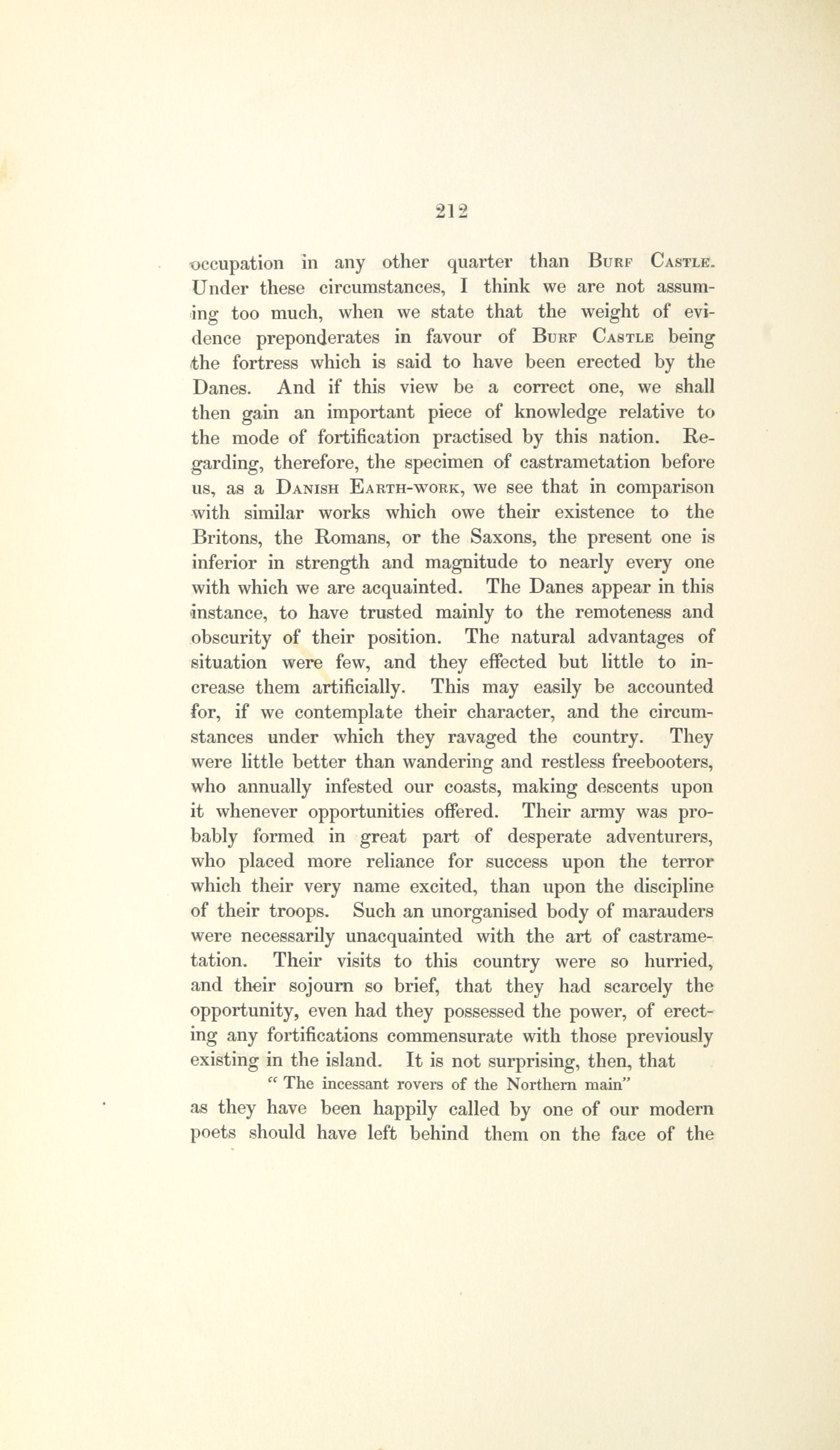 212

occupation in any other quarter than Burf Castle. Under these circumstances, I think we are not assuming too much, when we state that the weight of evidence preponderates in favour of Burf Castle being the fortress which is said to have been erected by the Danes. And if this view be a correct one, we shall then gain an important piece of knowledge relative to the mode of fortification practised by this nation. Regarding, therefore, the specimen of castrametation before us, as a Danish Earth-work, we see that in comparison with similar works which owe their existence to the Britons, the Romans, or the Saxons, the present one is inferior in strength and magnitude to nearly every one with which we are acquainted. The Danes appear in this instance, to have trusted mainly to the remoteness and obscurity of their position. The natural advantages of situation were few, and they effected but little to increase them artificially. This may easily be accounted for, if we contemplate their character, and the circumstances under which they ravaged the country. They were little better than wandering and restless freebooters, who annually infested our coasts, making descents upon it whenever opportunities offered. Their army was probably formed in great part of desperate adventurers, who placed more reliance for success upon the terror which their very name excited, than upon the discipline of their troops. Such an unorganised body of marauders were necessarily unacquainted with the art of castrametation. Their visits to this country were so hurried, and their sojourn so brief, that they had scarcely the opportunity, even had they possessed the power, of erecting any fortifications commensurate with those previously existing in the island. It is not surprising, then, that

" The incessant rovers of the Northern main"

as they have been happily called by one of our modern poets should have left behind them on the face of the